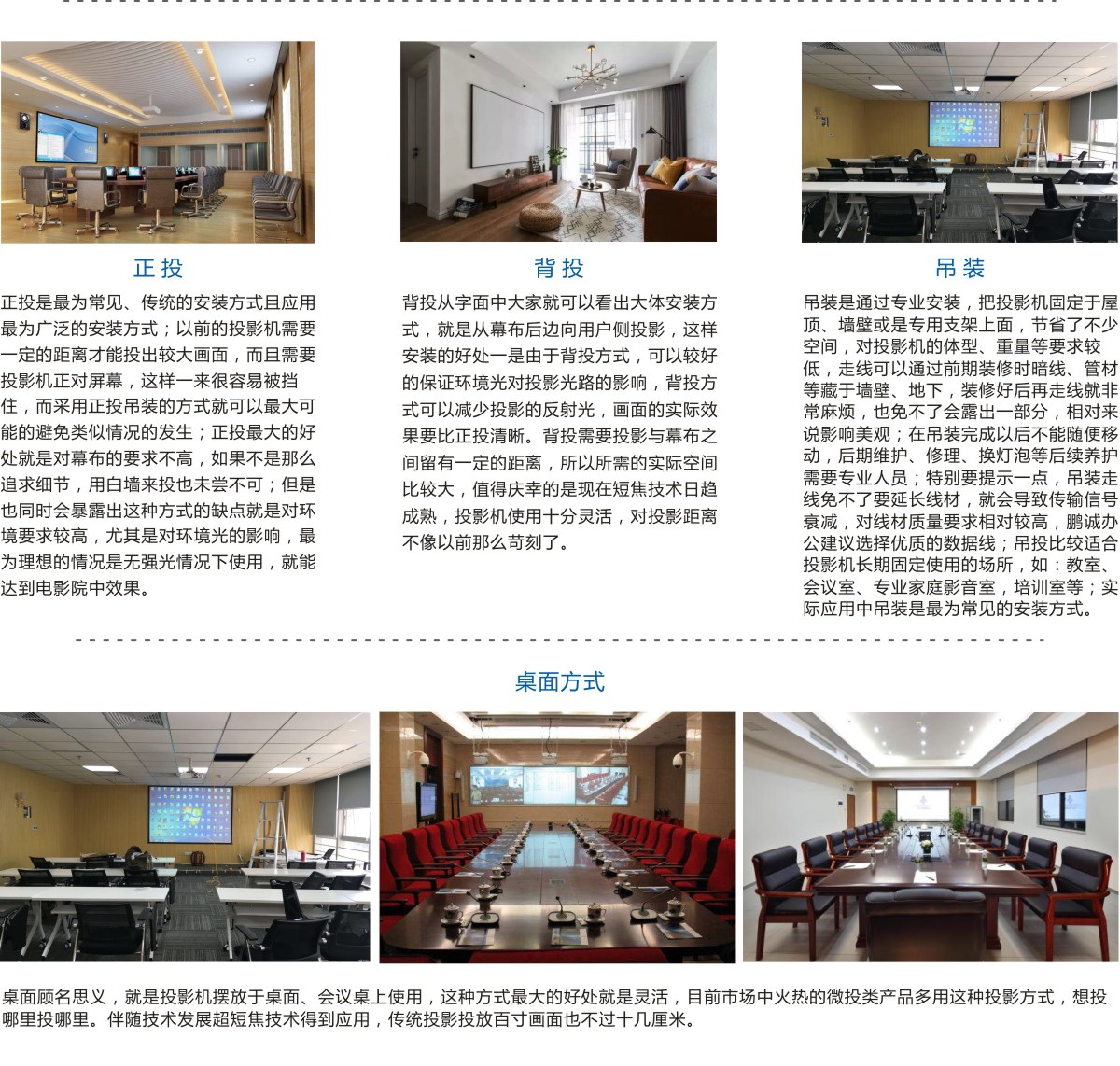 正投

正投是最为常见、传统的安装方式且应用最为广泛的安装方式；以前的投影机需要一定的距离才能投出较大画面，而且需要投影机正对屏幕，这样一来很容易被挡住，而采用正投吊装的方式就可以最大可能的避免类似情况的发生；正投最大的好处就是对幕布的要求不高，如果不是那么追求细节，用白墙来投也未尝不可；但是也同时会暴露出这种方式的缺点就是对环境要求较高，尤其是对环境光的影响，最为理想的情况是无强光情况下使用，就能达到电影院中效果。

背投

背投从字面中大家就可以看出大体安装方式，就是从幕布后边向用户侧投影，这样安装的好处一是由于背投方式，可以较好的保证环境光对投影光路的影响，背投方式可以减少投影的反射光，画面的实际效果要比正投清晰。背投需要投影与幕布之间留有一定的距离，所以所需的实际空间比较大，值得庆幸的是现在短焦技术日趋成熟，投影机使用十分灵活，对投影距离不像以前那么苛刻了。

吊装

吊装是通过专业安装，把投影机固定于屋顶、墙壁或是专用支架上面，节省了不少空间，对投影机的体型、重量等要求较低，走线可以通过前期装修时暗线、管材等藏于墙壁、地下，装修好后再走线就非常麻烦，也免不了会露出一部分，相对来说影响美观；在吊装完成以后不能随便移动，后期维护、修理、换灯泡等后续养护需要专业人员；特别要提示一点，吊装走线免不了要延长线材，就会导致传输信号衰减，对线材质量要求相对较高，鹏诚办公建议选择优质的数据线；吊投比较适合投影机长期固定使用的场所，如：教室、会议室、专业家庭影音室，培训室等；实际应用中吊装是最为常见的安装方式。

桌面方式

桌面顾名思义，就是投影机摆放于桌面、会议桌上使用，这种方式最大的好处就是灵活，目前市场中火热的微投类产品多用这种投影方式，想投哪里投哪里。伴随技术发展超短焦技术得到应用，传统投影投放百寸画面也不过十几厘米。